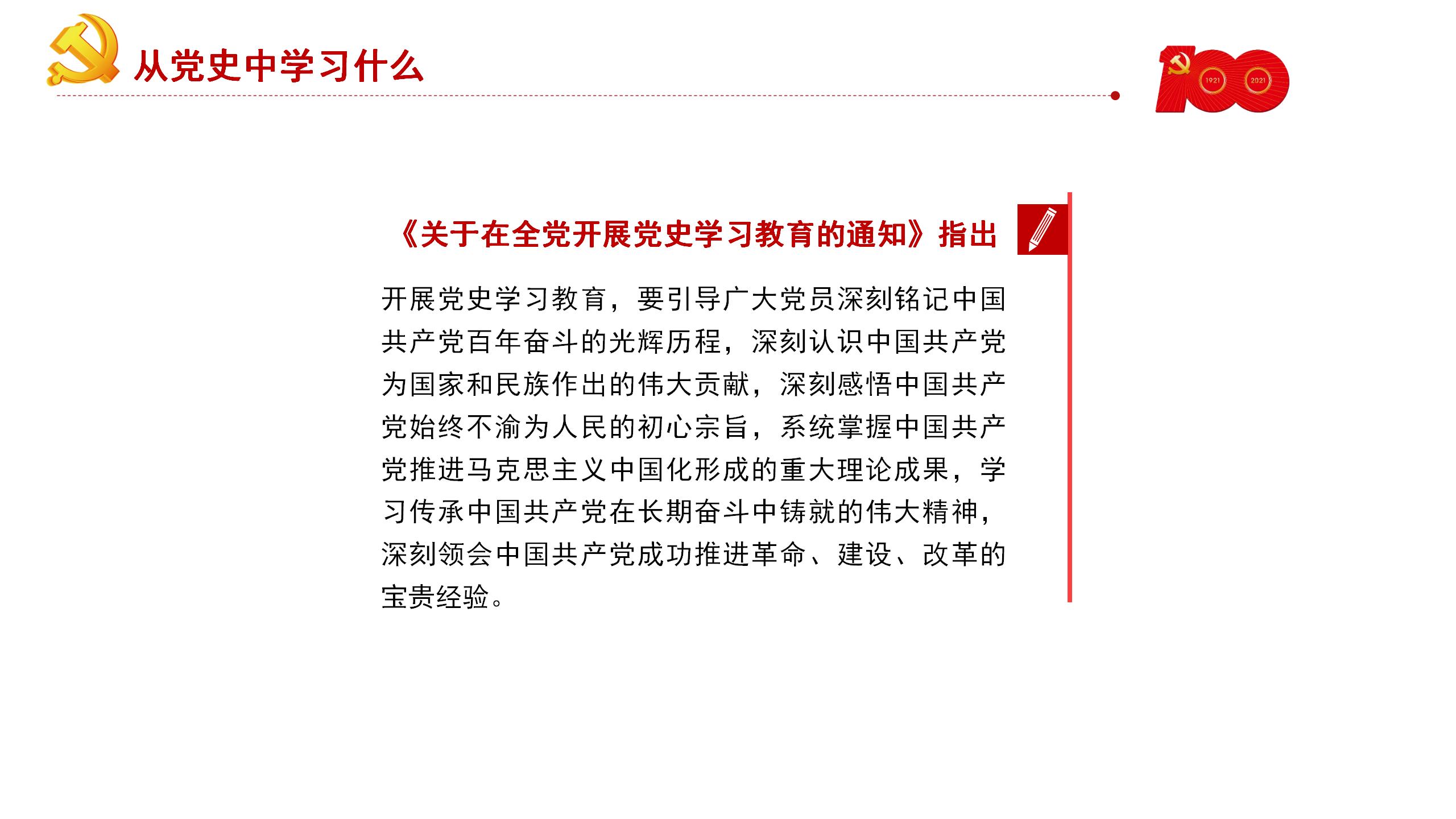 从党史中学习什么

1921 2021

《关于在全党开展党史学习教育的通知》指出

开展党史学习教育，要引导广大党员深刻铭记中国共产党百年奋斗的光辉历程，深刻认识中国共产党为国家和民族作出的伟大贡献，深刻感悟中国共产党始终不渝为人民的初心宗旨，系统掌握中国共产党推进马克思主义中国化形成的重大理论成果，学习传承中国共产党在长期奋斗中铸就的伟大精神，深刻领会中国共产党成功推进革命、建设、改革的宝贵经验。